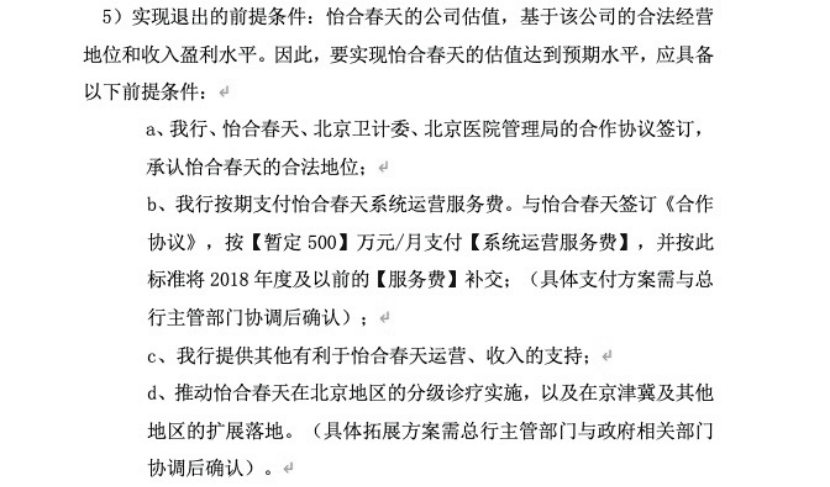 5）实现退出的前提条件：怡合春天的公司估值，基于该公司的合法经营地位和收入盈利水平。因此，要实现怡合春天的估值达到预期水平，应具备以下前提条件：

a、我行、怡合春天、北京卫计委、北京医院管理局的合作协议签订，承认怡合春天的合法地位；

b、我行按期支付怡合春天系统运营服务费。与怡合春天签订《合作协议》，按【暂定 500】万元/月支付【系统运营服务费】，并按此标准将 2018 年度及以前的【服务费】补交；（具体支付方案需与总行主管部门协调后确认）；

c、我行提供其他有利于怡合春天运营、收入的支持；

d、推动怡合春天在北京地区的分级诊疗实施，以及在京津冀及其他地区的扩展落地。（具体拓展方案需总行主管部门与政府相关部门协调后确认）。